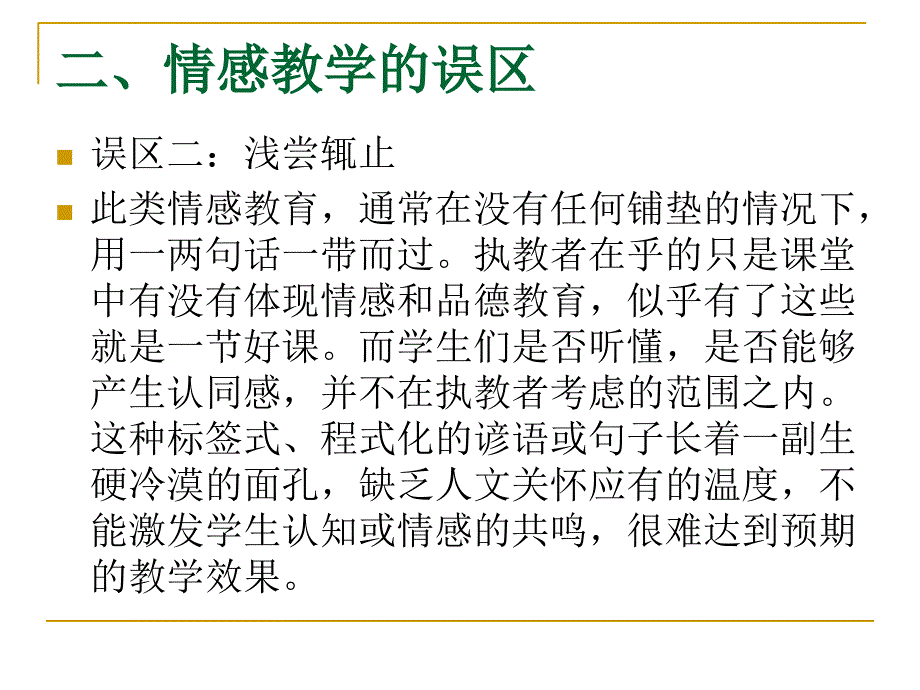 二、情感教学的误区

误区二：浅尝辄止

此类情感教育，通常在没有任何铺垫的情况下，用一两句话一带而过。执教者在乎的只是课堂中有没有体现情感和品德教育，似乎有了这些就是一节好课。而学生们是否听懂，是否能够产生认同感，并不在执教者考虑的范围之内。这种标签式、程式化的谚语或句子长着一副生硬冷漠的面孔，缺乏人文关怀应有的温度，不能激发学生认知或情感的共鸣，很难达到预期的教学效果。